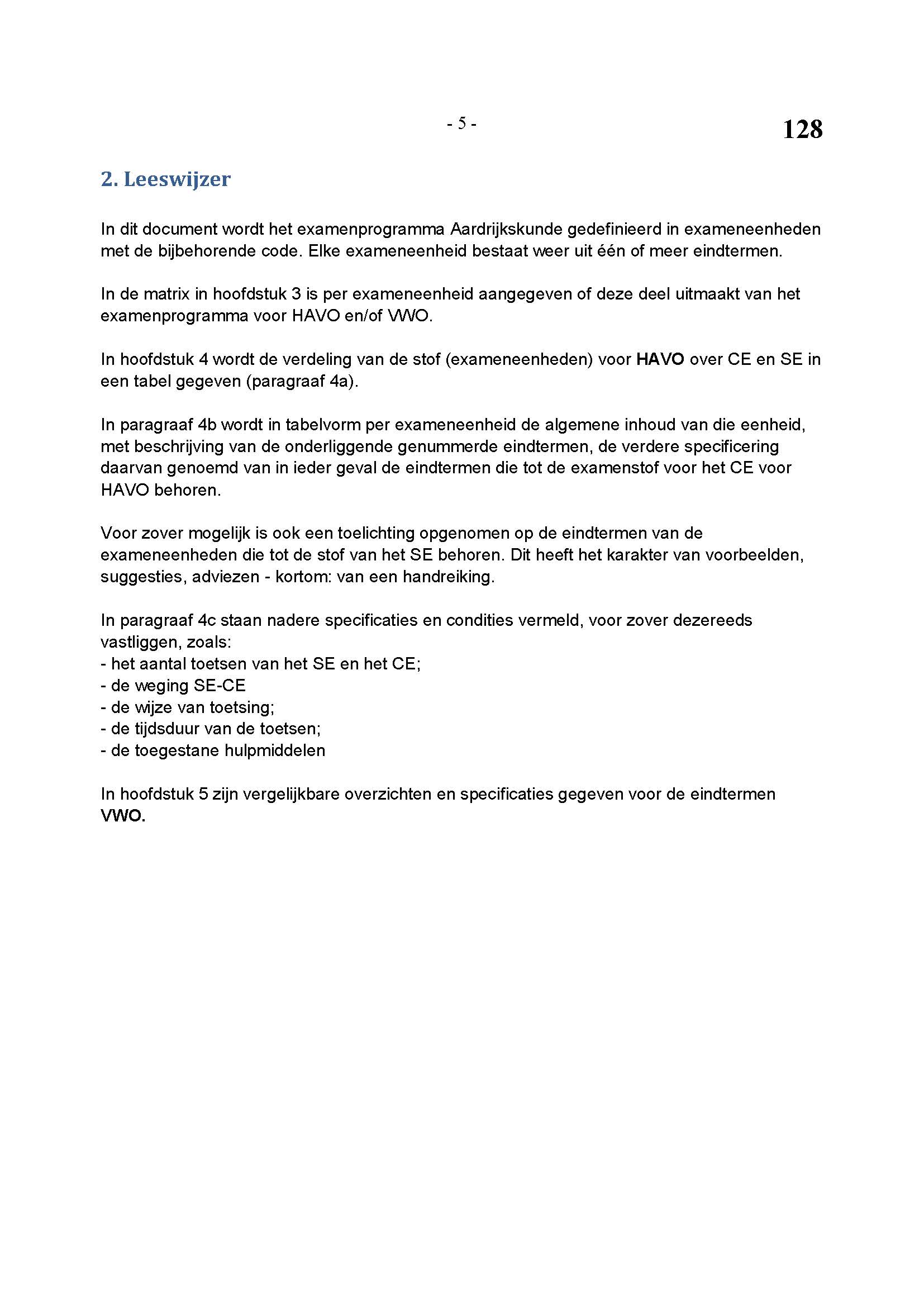 - 5 -

128

2. Leeswijzer

In dit document wordt het examenprogramma Aardrijkskunde gedefinieerd in exameneenheden met de bijbehorende code. Elke exameneenheid bestaat weer uit één of meer eindtermen.

In de matrix in hoofdstuk 3 is per exameneenheid aangegeven of deze deel uitmaakt van het examenprogramma voor HAVO en/of VWO.

In hoofdstuk 4 wordt de verdeling van de stof (exameneenheden) voor HAVO over CE en SE in een tabel gegeven (paragraaf 4a).

In paragraaf 4b wordt in tabelvorm per exameneenheid de algemene inhoud van die eenheid, met beschrijving van de onderliggende genummerde eindtermen, de verdere specificering daarvan genoemd van in ieder geval de eindtermen die tot de examenstof voor het CE voor HAVO behoren.

Voor zover mogelijk is ook een toelichting opgenomen op de eindtermen van de exameneenheden die tot de stof van het SE behoren. Dit heeft het karakter van voorbeelden, suggesties, adviezen - kortom: van een handreiking.

In paragraaf 4c staan nadere specificaties en condities vermeld, voor zover dezereeds vastliggen, zoals:
- het aantal toetsen van het SE en het CE;
- de weging SE-CE
- de wijze van toetsing;
- de tijdsduur van de toetsen;
- de toegestane hulpmiddelen

In hoofdstuk 5 zijn vergelijkbare overzichten en specificaties gegeven voor de eindtermen VWO.